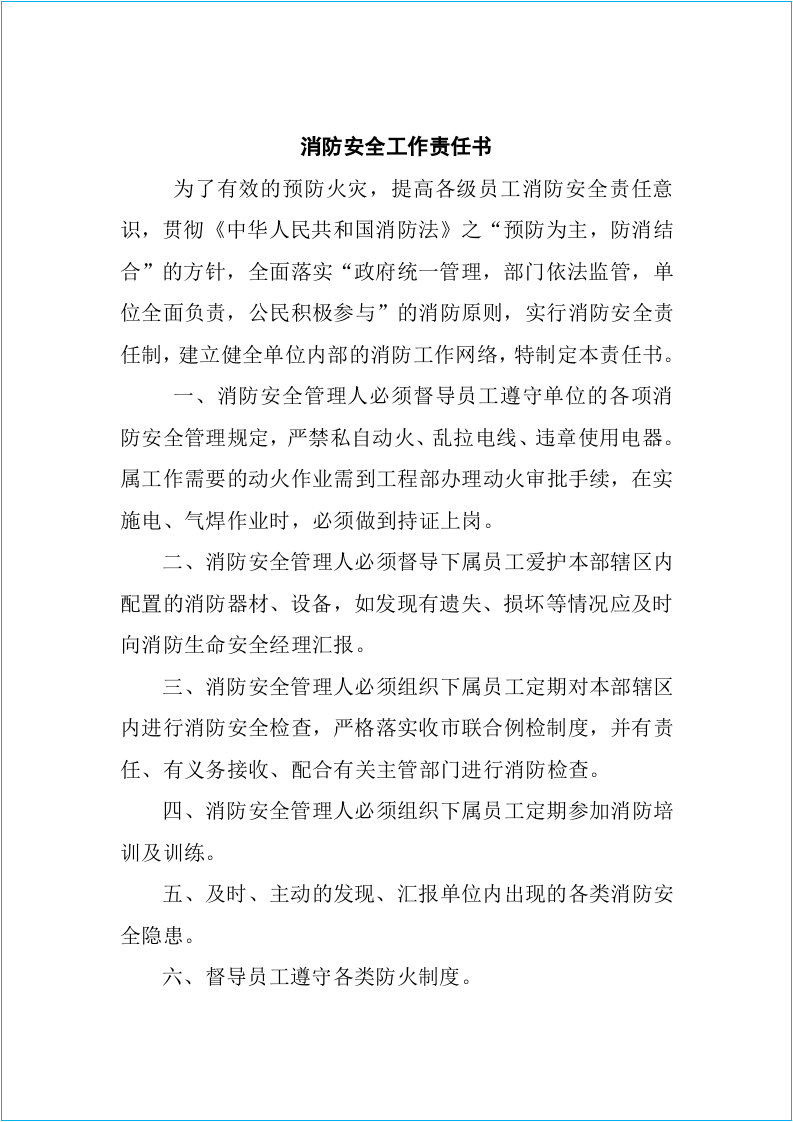 消防安全工作责任书

为了有效的预防火灾，提高各级员工消防安全责任意识，贯彻《中华人民共和国消防法》之“预防为主，防消结合”的方针，全面落实“政府统一管理，部门依法监管，单位全面负责，公民积极参与”的消防原则，实行消防安全责任制，建立健全单位内部的消防工作网络，特制定本责任书。

一、消防安全管理人必须督导员工遵守单位的各项消防安全管理规定，严禁私自动火、乱拉电线、违章使用电器。属工作需要的动火作业需到工程部办理动火审批手续，在实施电、气焊作业时，必须做到持证上岗。

二、消防安全管理人必须督导下属员工爱护本部辖区内配置的消防器材、设备，如发现有遗失、损坏等情况应及时向消防生命安全经理汇报。

三、消防安全管理人必须组织下属员工定期对本部辖区内进行消防安全检查，严格落实收市联合例检制度，并有责任、有义务接收、配合有关主管部门进行消防检查。

四、消防安全管理人必须组织下属员工定期参加消防培训及训练。

五、及时、主动的发现、汇报单位内出现的各类消防安全隐患。

六、督导员工遵守各类防火制度。